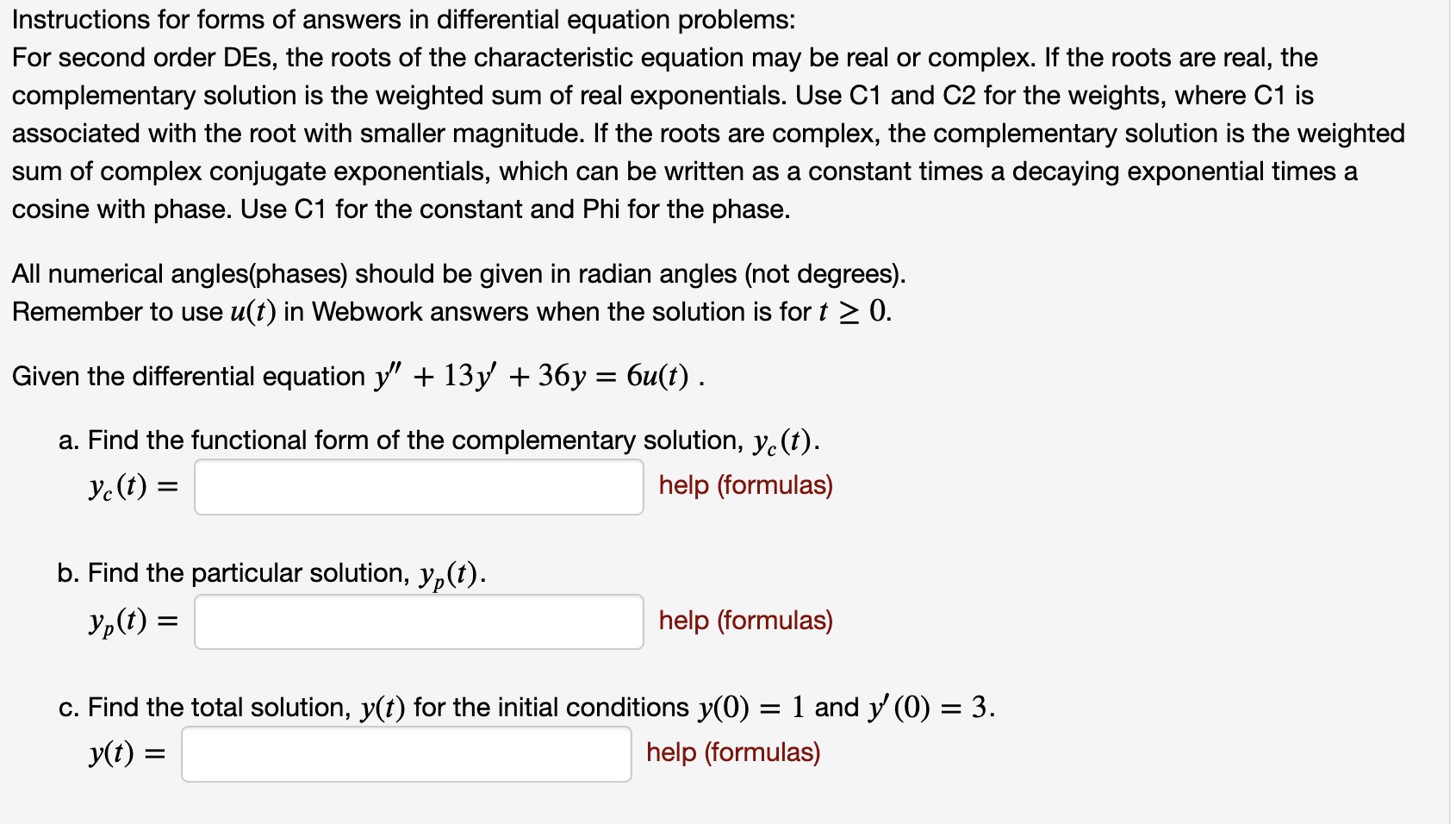 Instructions for forms of answers in differential equation problems:
For second order DEs, the roots of the characteristic equation may be real or complex. If the roots are real, the complementary solution is the weighted sum of real exponentials. Use C1 and C2 for the weights, where C1 is associated with the root with smaller magnitude. If the roots are complex, the complementary solution is the weighted sum of complex conjugate exponentials, which can be written as a constant times a decaying exponential times a cosine with phase. Use C1 for the constant and Phi for the phase.

All numerical angles(phases) should be given in radian angles (not degrees).
Remember to use $u(t)$ in Webwork answers when the solution is for $t \geq 0$.

Given the differential equation $y'' + 13y' + 36y = 6u(t)$ .

a. Find the functional form of the complementary solution, $y_c(t)$.
$y_c(t) =$ help (formulas)

b. Find the particular solution, $y_p(t)$.
$y_p(t) =$ help (formulas)

c. Find the total solution, $y(t)$ for the initial conditions $y(0) = 1$ and $y'(0) = 3$.
$y(t) =$ help (formulas)